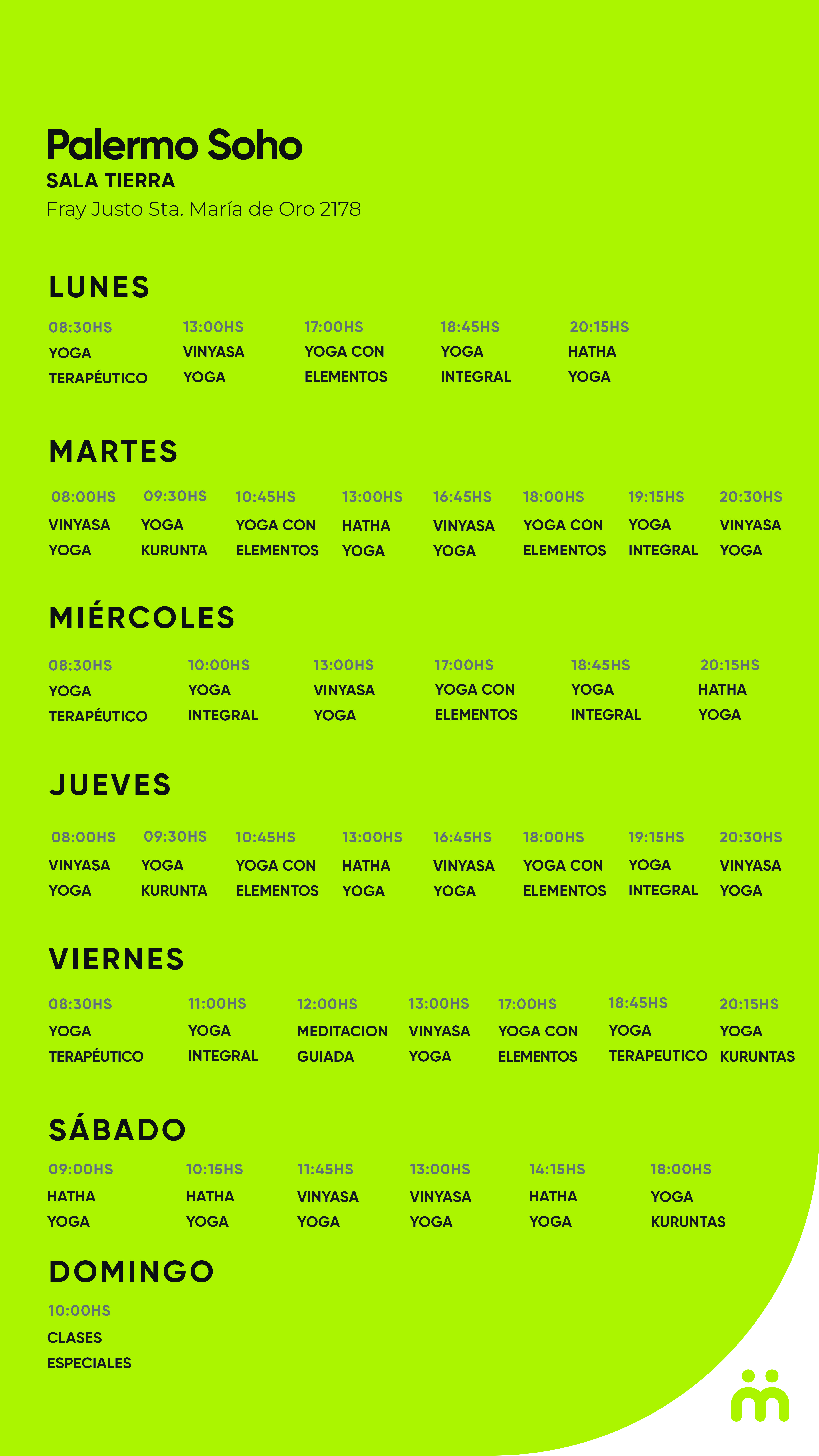 Palermo Soho
SALA TIERRA
Fray Justo Sta. María de Oro 2178

LUNES

08:30HS
YOGA
TERAPÉUTICO

13:00HS
VINYASA
YOGA

17:00HS
YOGA CON
ELEMENTOS

18:45HS
YOGA
INTEGRAL

20:15HS
HATHA
YOGA

MARTES

08:00HS
VINYASA
YOGA

09:30HS
YOGA
KURUNTA

10:45HS
YOGA CON
ELEMENTOS

13:00HS
HATHA
YOGA

16:45HS
VINYASA
YOGA

18:00HS
YOGA CON
ELEMENTOS

19:15HS
YOGA
INTEGRAL

20:30HS
VINYASA
YOGA

MIÉRCOLES

08:30HS
YOGA
TERAPÉUTICO

10:00HS
YOGA
INTEGRAL

13:00HS
VINYASA
YOGA

17:00HS
YOGA CON
ELEMENTOS

18:45HS
YOGA
INTEGRAL

20:15HS
HATHA
YOGA

JUEVES

08:00HS
VINYASA
YOGA

09:30HS
YOGA
KURUNTA

10:45HS
YOGA CON
ELEMENTOS

13:00HS
HATHA
YOGA

16:45HS
VINYASA
YOGA

18:00HS
YOGA CON
ELEMENTOS

19:15HS
YOGA
INTEGRAL

20:30HS
VINYASA
YOGA

VIERNES

08:30HS
YOGA
TERAPÉUTICO

11:00HS
YOGA
INTEGRAL

12:00HS
MEDITACION
GUIADA

13:00HS
VINYASA
YOGA

17:00HS
YOGA CON
ELEMENTOS

18:45HS
YOGA
TERAPEUTICO

20:15HS
YOGA
KURUNTAS

SÁBADO

09:00HS
HATHA
YOGA

10:15HS
HATHA
YOGA

11:45HS
VINYASA
YOGA

13:00HS
VINYASA
YOGA

14:15HS
HATHA
YOGA

18:00HS
YOGA
KURUNTAS

DOMINGO

10:00HS
CLASES
ESPECIALES